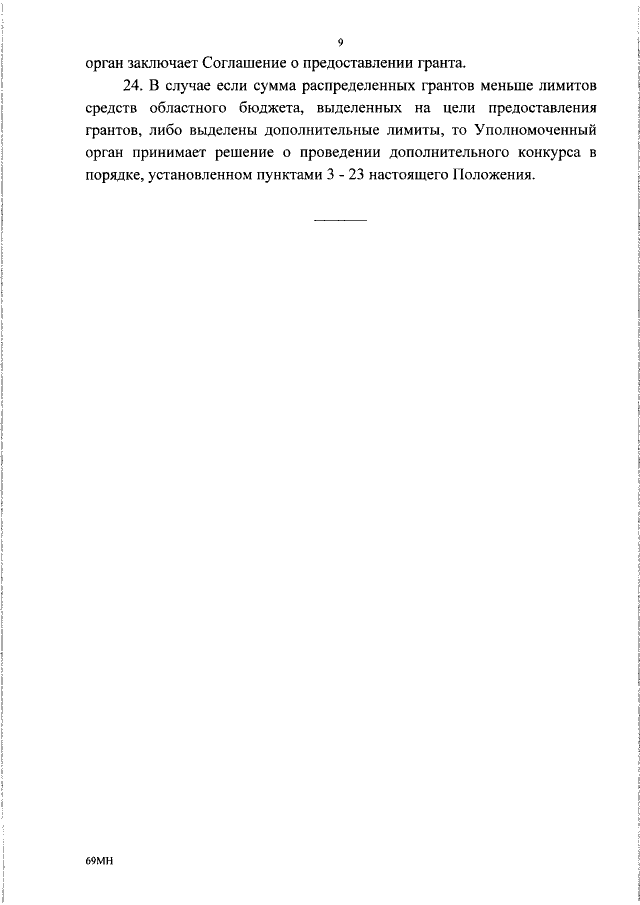 9

орган заключает Соглашение о предоставлении гранта.

24. В случае если сумма распределенных грантов меньше лимитов средств областного бюджета, выделенных на цели предоставления грантов, либо выделены дополнительные лимиты, то Уполномоченный орган принимает решение о проведении дополнительного конкурса в порядке, установленном пунктами 3 - 23 настоящего Положения.

69МН